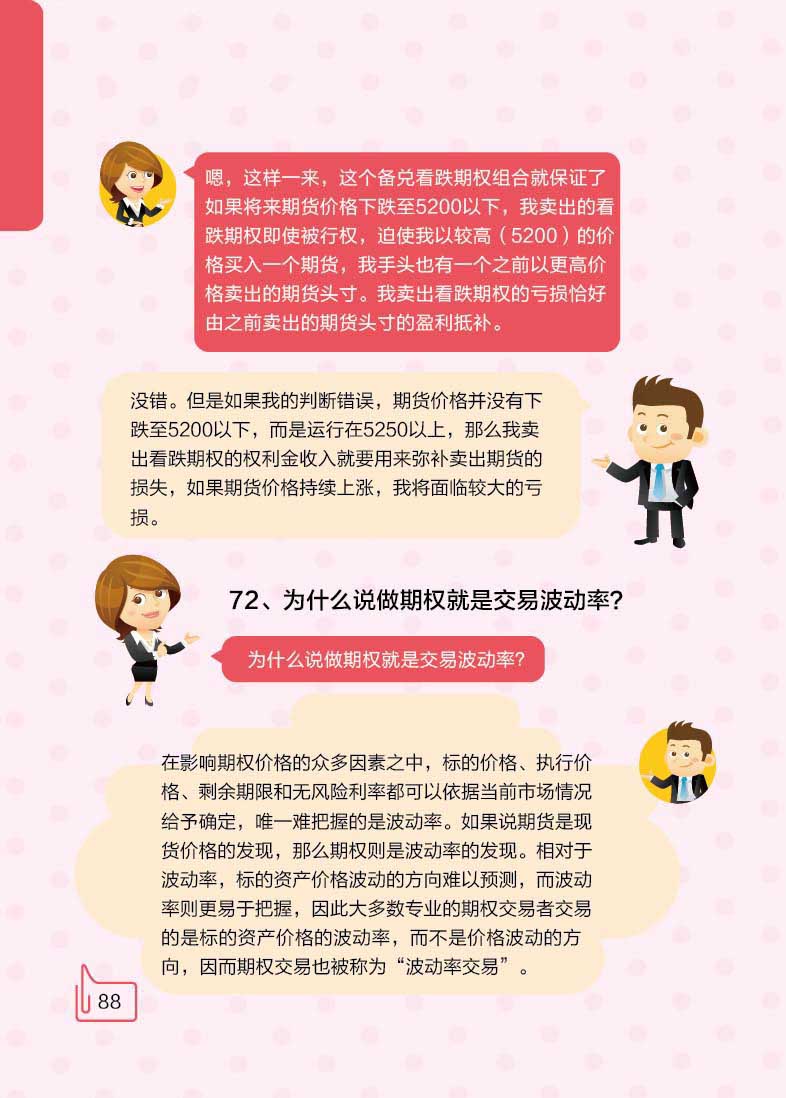 嗯，这样一来，这个备兑看跌期权组合就保证了如果将来期货价格下跌至5200以下，我卖出的看跌期权即使被行权，迫使我以较高（5200）的价格买入一个期货，我手头也有一个之前以更高价格卖出的期货头寸。我卖出看跌期权的亏损恰好由之前卖出的期货头寸的盈利抵补。

没错。但是如果我的判断错误，期货价格并没有下跌至5200以下，而是运行在5250以上，那么我卖出看跌期权的权利金收入就要用来弥补卖出期货的损失，如果期货价格持续上涨，我将面临较大的亏损。

72、为什么说做期权就是交易波动率？

为什么说做期权就是交易波动率？

在影响期权价格的众多因素之中，标的价格、执行价格、剩余期限和无风险利率都可以依据当前市场情况给予确定，唯一难把握的是波动率。如果说期货是现货价格的发现，那么期权则是波动率的发现。相对于波动率，标的资产价格波动的方向难以预测，而波动率则更易于把握，因此大多数专业的期权交易者交易的是标的资产价格的波动率，而不是价格波动的方向，因而期权交易也被称为“波动率交易”。

88